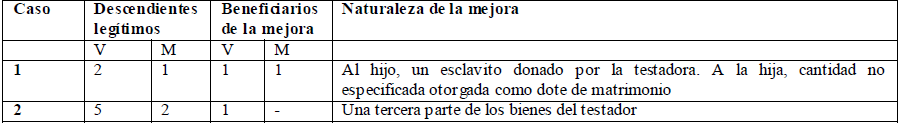 | Caso | Descendientes legítimos | | Beneficiarios de la mejora | | Naturaleza de la mejora |
|---|---|---|---|---|---|
| | V | M | V | M | |
| 1 | 2 | 1 | 1 | 1 | Al hijo, un esclavito donado por la testadora. A la hija, cantidad no especificada otorgada como dote de matrimonio |
| 2 | 5 | 2 | 1 | - | Una tercera parte de los bienes del testador |